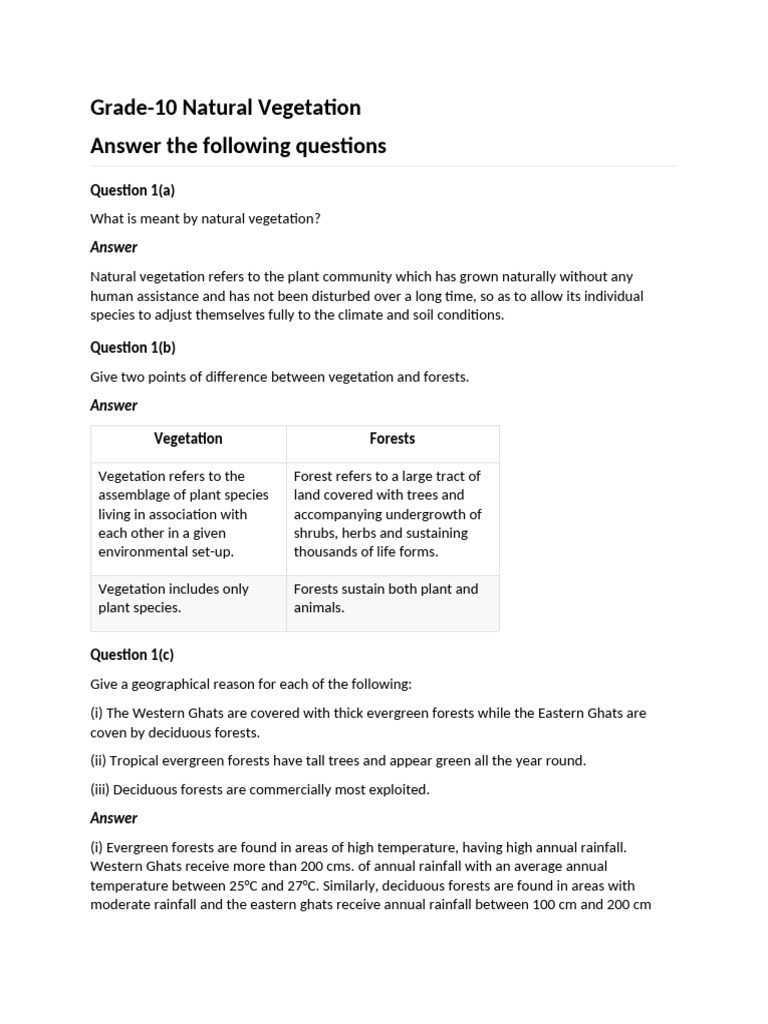 Grade-10 Natural Vegetation

Answer the following questions

Question 1(a)

What is meant by natural vegetation?

Answer

Natural vegetation refers to the plant community which has grown naturally without any human assistance and has not been disturbed over a long time, so as to allow its individual species to adjust themselves fully to the climate and soil conditions.

Question 1(b)

Give two points of difference between vegetation and forests.

Answer

| Vegetation | Forests |
|---|---|
| Vegetation refers to the assemblage of plant species living in association with each other in a given environmental set-up. | Forest refers to a large tract of land covered with trees and accompanying undergrowth of shrubs, herbs and sustaining thousands of life forms. |
| Vegetation includes only plant species. | Forests sustain both plant and animals. |

Question 1(c)

Give a geographical reason for each of the following:

(i) The Western Ghats are covered with thick evergreen forests while the Eastern Ghats are coven by deciduous forests.

(ii) Tropical evergreen forests have tall trees and appear green all the year round.

(iii) Deciduous forests are commercially most exploited.

Answer

(i) Evergreen forests are found in areas of high temperature, having high annual rainfall. Western Ghats receive more than 200 cms. of annual rainfall with an average annual temperature between 25°C and 27°C. Similarly, deciduous forests are found in areas with moderate rainfall and the eastern ghats receive annual rainfall between 100 cm and 200 cm